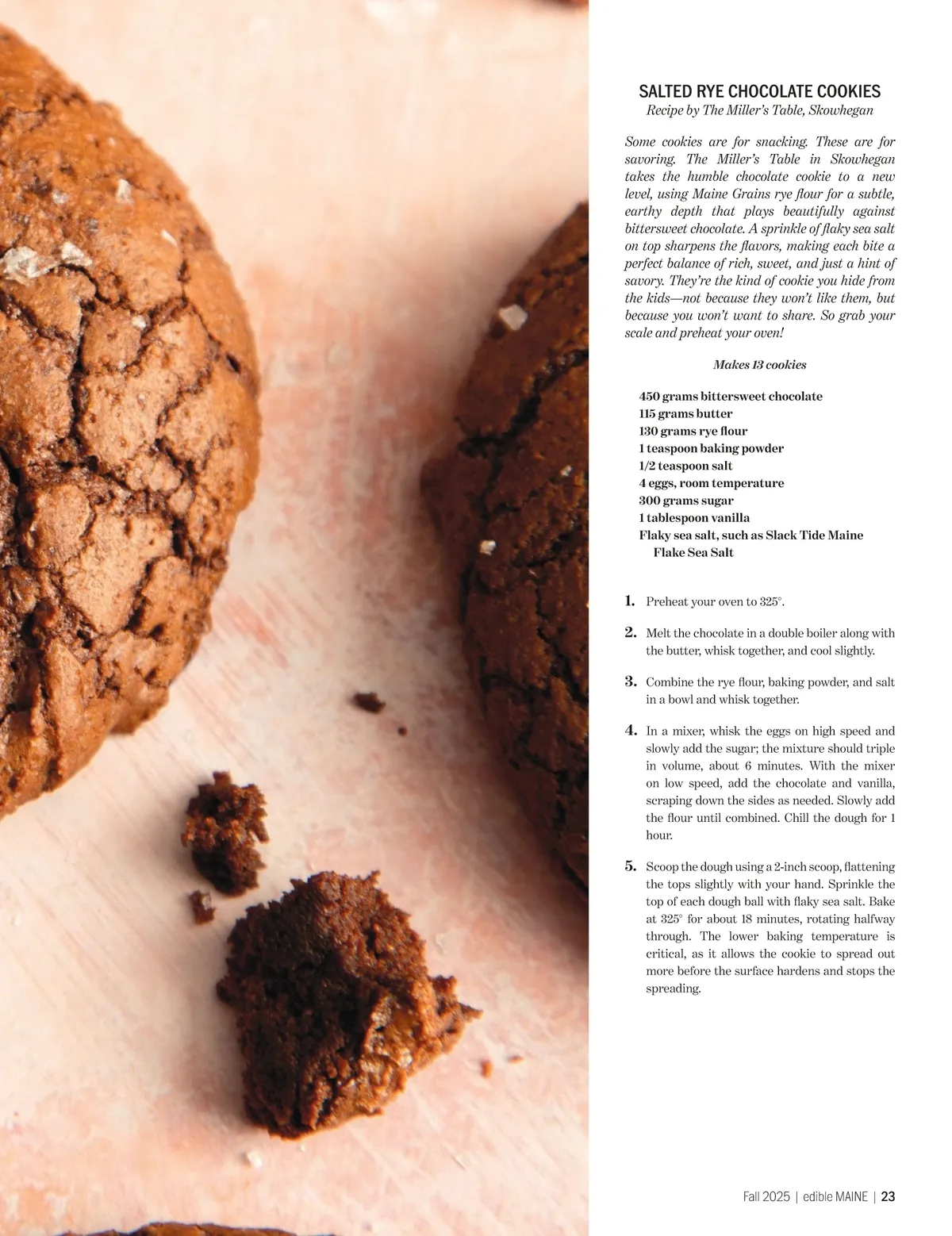 SALTED RYE CHOCOLATE COOKIES
Recipe by The Miller's Table, Skowhegan

Some cookies are for snacking. These are for savoring. The Miller's Table in Skowhegan takes the humble chocolate cookie to a new level, using Maine Grains rye flour for a subtle, earthy depth that plays beautifully against bittersweet chocolate. A sprinkle of flaky sea salt on top sharpens the flavors, making each bite a perfect balance of rich, sweet, and just a hint of savory. They're the kind of cookie you hide from the kids—not because they won't like them, but because you won't want to share. So grab your scale and preheat your oven!

Makes 13 cookies

450 grams bittersweet chocolate
115 grams butter
130 grams rye flour
1 teaspoon baking powder
1/2 teaspoon salt
4 eggs, room temperature
300 grams sugar
1 tablespoon vanilla
Flaky sea salt, such as Slack Tide Maine Flake Sea Salt

1. Preheat your oven to 325°.

2. Melt the chocolate in a double boiler along with the butter, whisk together, and cool slightly.

3. Combine the rye flour, baking powder, and salt in a bowl and whisk together.

4. In a mixer, whisk the eggs on high speed and slowly add the sugar; the mixture should triple in volume, about 6 minutes. With the mixer on low speed, add the chocolate and vanilla, scraping down the sides as needed. Slowly add the flour until combined. Chill the dough for 1 hour.

5. Scoop the dough using a 2-inch scoop, flattening the tops slightly with your hand. Sprinkle the top of each dough ball with flaky sea salt. Bake at 325° for about 18 minutes, rotating halfway through. The lower baking temperature is critical, as it allows the cookie to spread out more before the surface hardens and stops the spreading.

Fall 2025 | edible MAINE | 23